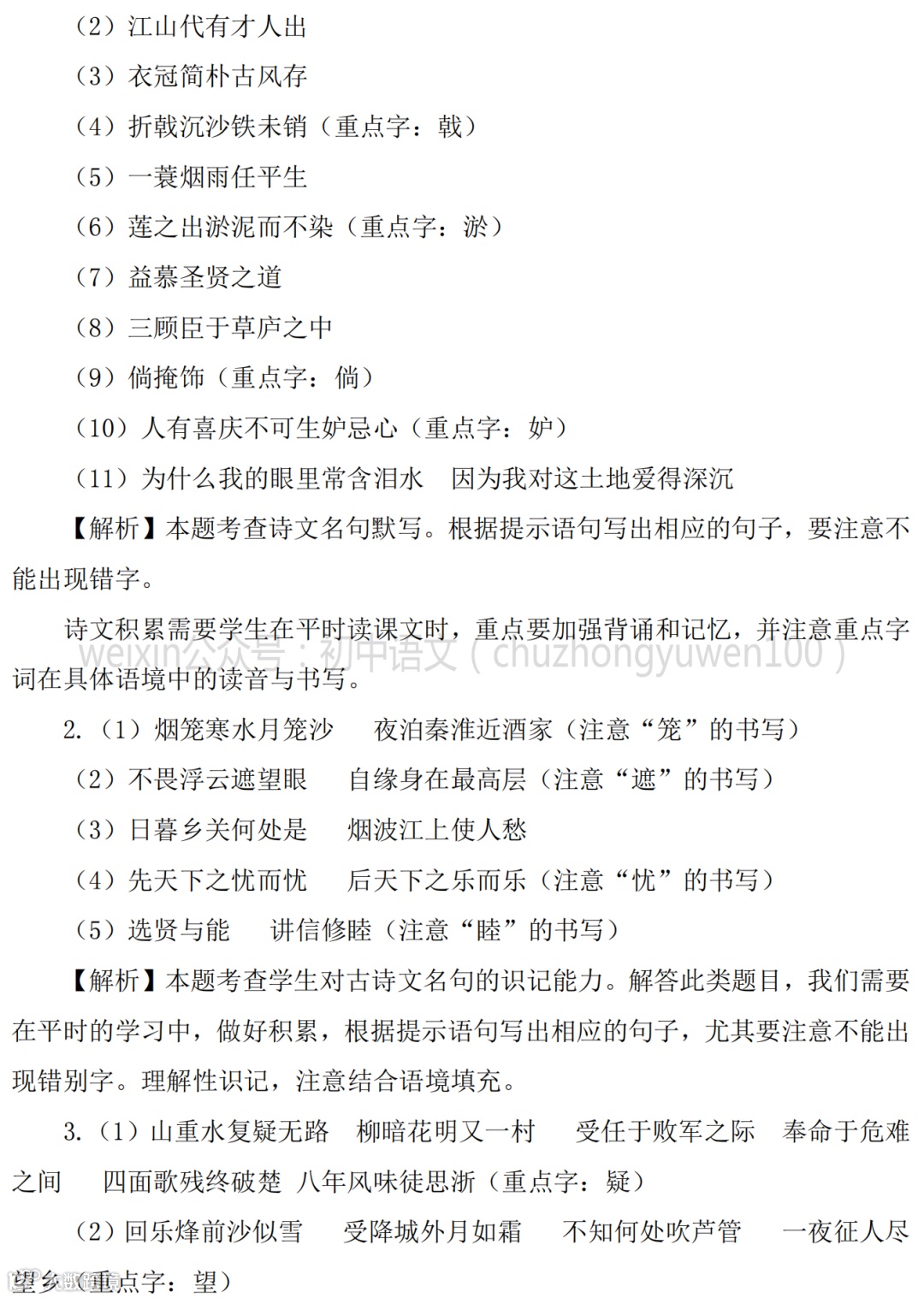 （2）江山代有才人出

（3）衣冠简朴古风存

（4）折戟沉沙铁未销（重点字：戟）

（5）一蓑烟雨任平生

（6）莲之出淤泥而不染（重点字：淤）

（7）益慕圣贤之道

（8）三顾臣于草庐之中

（9）倘掩饰（重点字：倘）

（10）人有喜庆不可生妒忌心（重点字：妒）

（11）为什么我的眼里常含泪水　因为我对这土地爱得深沉

【解析】本题考查诗文名句默写。根据提示语句写出相应的句子，要注意不能出现错字。

诗文积累需要学生在平时读课文时，重点要加强背诵和记忆，并注意重点字词在具体语境中的读音与书写。

weixin公众号：初中语文（chuzhongyuwen100）

2.（1）烟笼寒水月笼沙　夜泊秦淮近酒家（注意“笼”的书写）

（2）不畏浮云遮望眼　自缘身在最高层（注意“遮”的书写）

（3）日暮乡关何处是　烟波江上使人愁

（4）先天下之忧而忧　后天下之乐而乐（注意“忧”的书写）

（5）选贤与能　讲信修睦（注意“睦”的书写）

【解析】本题考查学生对古诗文名句的识记能力。解答此类题目，我们需要在平时的学习中，做好积累，根据提示语句写出相应的句子，尤其要注意不能出现错别字。理解性识记，注意结合语境填充。

3.（1）山重水复疑无路　柳暗花明又一村　受任于败军之际　奉命于危难之间　四面歌残终破楚　八年风味徒思浙（重点字：疑）

（2）回乐烽前沙似雪　受降城外月如霜　不知何处吹芦管　一夜征人尽望乡（重点字：望）